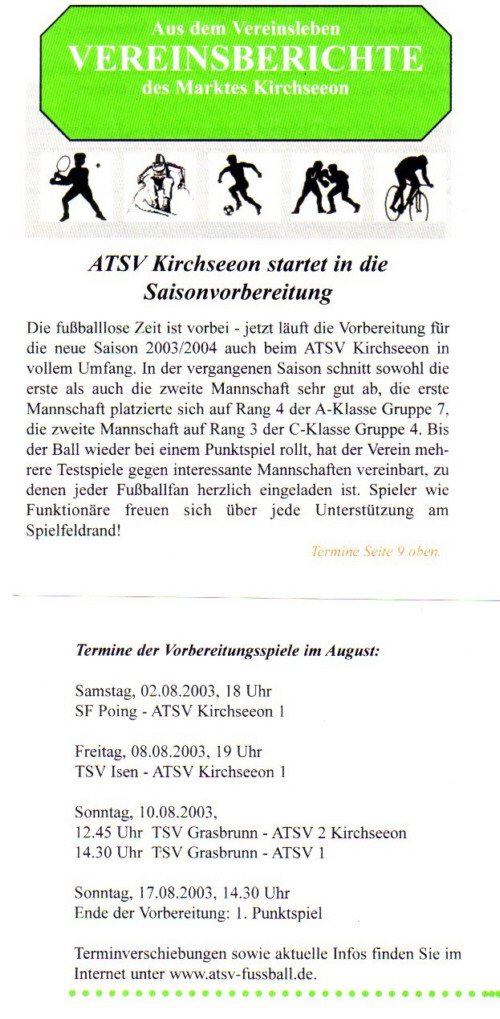 Aus dem Vereinsleben
VEREINSBERICHTE
des Marktes Kirchseeon

ATSV Kirchseeon startet in die Saisonvorbereitung

Die fußballlose Zeit ist vorbei - jetzt läuft die Vorbereitung für die neue Saison 2003/2004 auch beim ATSV Kirchseeon in vollem Umfang. In der vergangenen Saison schnitt sowohl die erste als auch die zweite Mannschaft sehr gut ab, die erste Mannschaft platzierte sich auf Rang 4 der A-Klasse Gruppe 7, die zweite Mannschaft auf Rang 3 der C-Klasse Gruppe 4. Bis der Ball wieder bei einem Punktspiel rollt, hat der Verein mehrere Testspiele gegen interessante Mannschaften vereinbart, zu denen jeder Fußballfan herzlich eingeladen ist. Spieler wie Funktionäre freuen sich über jede Unterstützung am Spielfeldrand!

Termine Seite 9 oben.

Termine der Vorbereitungsspiele im August:

Samstag, 02.08.2003, 18 Uhr
SF Poing - ATSV Kirchseeon 1

Freitag, 08.08.2003, 19 Uhr
TSV Isen - ATSV Kirchseeon 1

Sonntag, 10.08.2003,
12.45 Uhr TSV Grasbrunn - ATSV 2 Kirchseeon
14.30 Uhr TSV Grasbrunn - ATSV 1

Sonntag, 17.08.2003, 14.30 Uhr
Ende der Vorbereitung: 1. Punktspiel

Terminverschiebungen sowie aktuelle Infos finden Sie im Internet unter www.atsv-fussball.de.